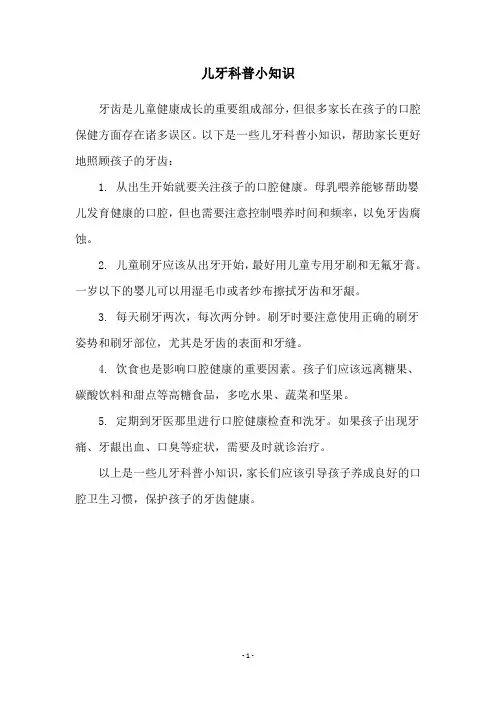 儿牙科普小知识

牙齿是儿童健康成长的重要组成部分，但很多家长在孩子的口腔保健方面存在诸多误区。以下是一些儿牙科普小知识，帮助家长更好地照顾孩子的牙齿：

1. 从出生开始就要关注孩子的口腔健康。母乳喂养能够帮助婴儿发育健康的口腔，但也需要注意控制喂养时间和频率，以免牙齿腐蚀。

2. 儿童刷牙应该从出牙开始，最好用儿童专用牙刷和无氟牙膏。一岁以下的婴儿可以用湿毛巾或者纱布擦拭牙齿和牙龈。

3. 每天刷牙两次，每次两分钟。刷牙时要注意使用正确的刷牙姿势和刷牙部位，尤其是牙齿的表面和牙缝。

4. 饮食也是影响口腔健康的重要因素。孩子们应该远离糖果、碳酸饮料和甜点等高糖食品，多吃水果、蔬菜和坚果。

5. 定期到牙医那里进行口腔健康检查和洗牙。如果孩子出现牙痛、牙龈出血、口臭等症状，需要及时就诊治疗。

以上是一些儿牙科普小知识，家长们应该引导孩子养成良好的口腔卫生习惯，保护孩子的牙齿健康。

- 1 -